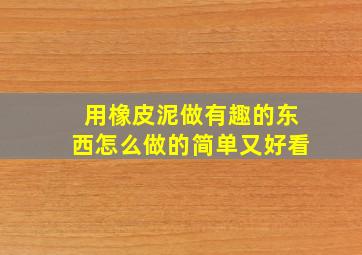 用橡皮泥做有趣的东西怎么做的简单又好看